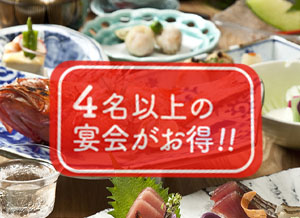 4名以上の
宴会がお得!!